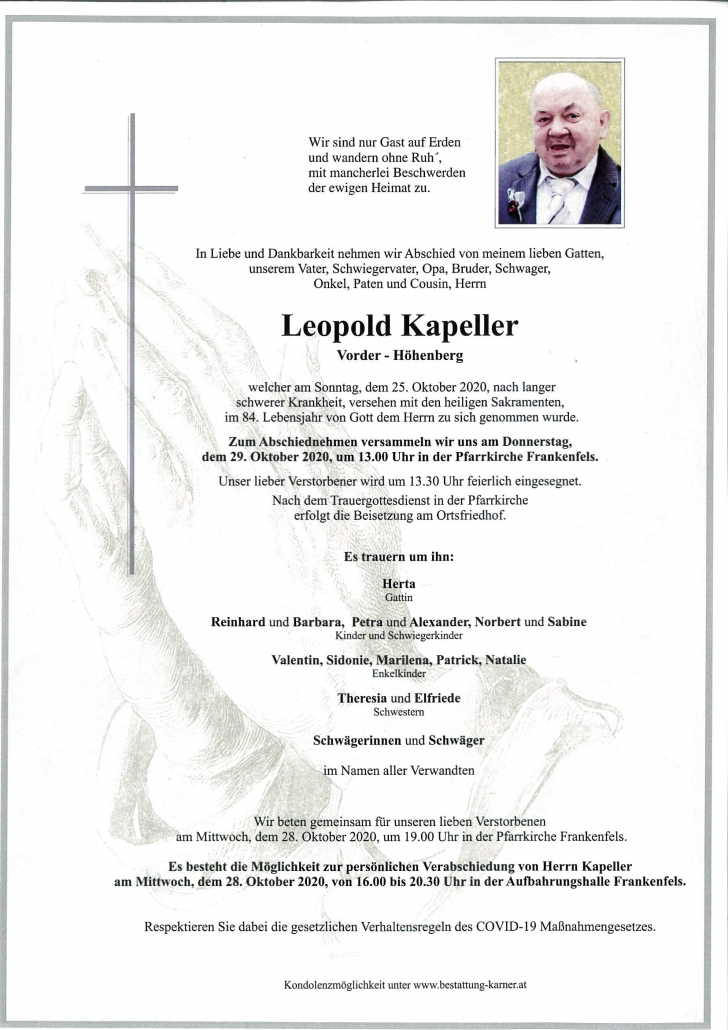 Wir sind nur Gast auf Erden
und wandern ohne Ruh´,
mit mancherlei Beschwerden
der ewigen Heimat zu.

In Liebe und Dankbarkeit nehmen wir Abschied von meinem lieben Gatten, unserem Vater, Schwiegervater, Opa, Bruder, Schwager, Onkel, Paten und Cousin, Herrn

Leopold Kapeller

Vorder - Höhenberg

welcher am Sonntag, dem 25. Oktober 2020, nach langer schwerer Krankheit, versehen mit den heiligen Sakramenten, im 84. Lebensjahr von Gott dem Herrn zu sich genommen wurde.

Zum Abschiednehmen versammeln wir uns am Donnerstag, dem 29. Oktober 2020, um 13.00 Uhr in der Pfarrkirche Frankenfels.

Unser lieber Verstorbener wird um 13.30 Uhr feierlich eingesegnet.

Nach dem Trauergottesdienst in der Pfarrkirche erfolgt die Beisetzung am Ortsfriedhof.

Es trauern um ihn:

Herta
Gattin

Reinhard und Barbara, Petra und Alexander, Norbert und Sabine
Kinder und Schwiegerkinder

Valentin, Sidonie, Marilena, Patrick, Natalie
Enkelkinder

Theresia und Elfriede
Schwestern

Schwägerinnen und Schwäger

im Namen aller Verwandten

Wir beten gemeinsam für unseren lieben Verstorbenen am Mittwoch, dem 28. Oktober 2020, um 19.00 Uhr in der Pfarrkirche Frankenfels.

Es besteht die Möglichkeit zur persönlichen Verabschiedung von Herrn Kapeller am Mittwoch, dem 28. Oktober 2020, von 16.00 bis 20.30 Uhr in der Aufbahrungshalle Frankenfels.

Respektieren Sie dabei die gesetzlichen Verhaltensregeln des COVID-19 Maßnahmengesetzes.

Kondolenzmöglichkeit unter www.bestattung-karner.at